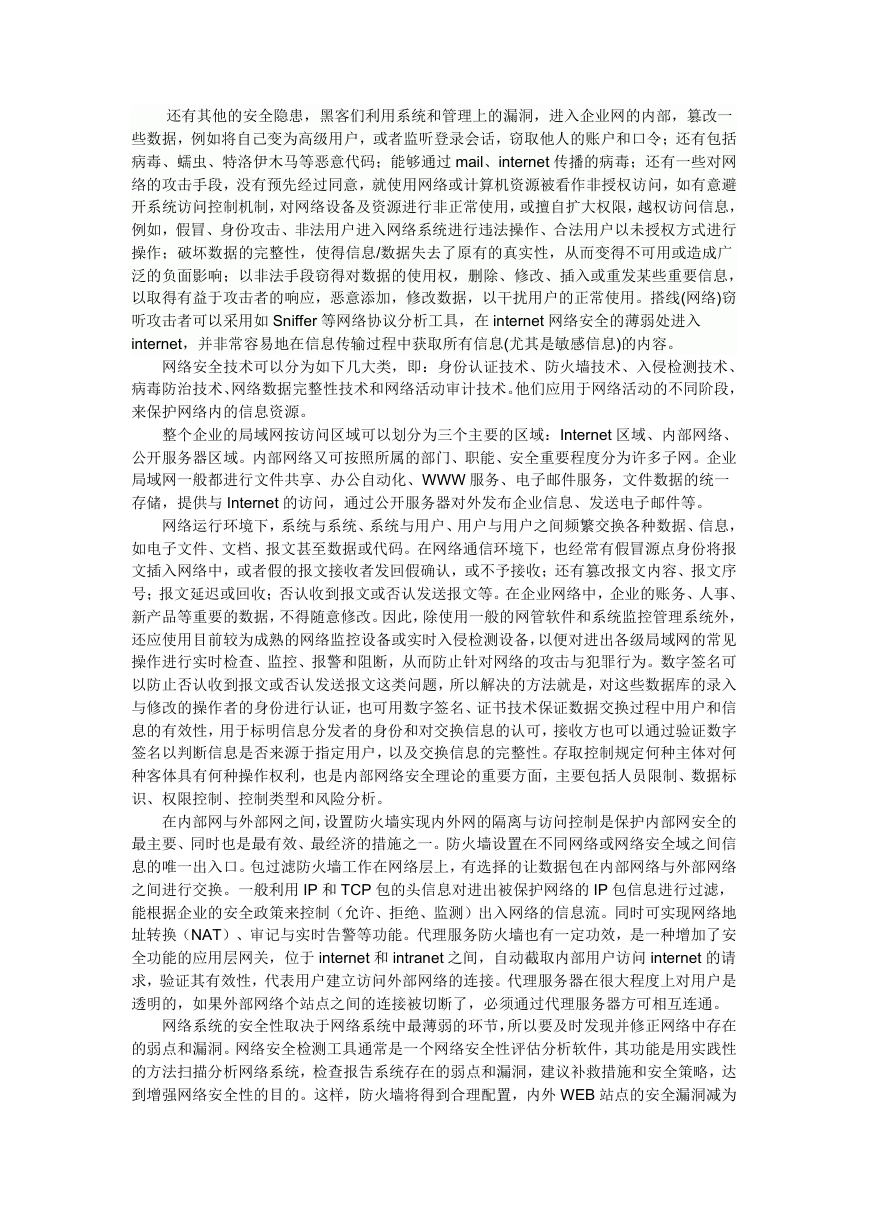 还有其他的安全隐患，黑客们利用系统和管理上的漏洞，进入企业网的内部，篡改一些数据，例如将自己变为高级用户，或者监听登录会话，窃取他人的账户和口令；还有包括病毒、蠕虫、特洛伊木马等恶意代码；能够通过 mail、internet 传播的病毒；还有一些对网络的攻击手段，没有预先经过同意，就使用网络或计算机资源被看作非授权访问，如有意避开系统访问控制机制，对网络设备及资源进行非正常使用，或擅自扩大权限，越权访问信息，例如，假冒、身份攻击、非法用户进入网络系统进行违法操作、合法用户以未授权方式进行操作；破坏数据的完整性，使得信息/数据失去了原有的真实性，从而变得不可用或造成广泛的负面影响；以非法手段窃得对数据的使用权，删除、修改、插入或重发某些重要信息，以取得有益于攻击者的响应，恶意添加，修改数据，以干扰用户的正常使用。搭线(网络)窃听攻击者可以采用如 Sniffer 等网络协议分析工具，在 internet 网络安全的薄弱处进入 internet，并非常容易地在信息传输过程中获取所有信息(尤其是敏感信息)的内容。

网络安全技术可以分为如下几大类，即：身份认证技术、防火墙技术、入侵检测技术、病毒防治技术、网络数据完整性技术和网络活动审计技术。他们应用于网络活动的不同阶段，来保护网络内的信息资源。

整个企业的局域网按访问区域可以划分为三个主要的区域：Internet 区域、内部网络、公开服务器区域。内部网络又可按照所属的部门、职能、安全重要程度分为许多子网。企业局域网一般都进行文件共享、办公自动化、WWW 服务、电子邮件服务，文件数据的统一存储，提供与 Internet 的访问，通过公开服务器对外发布企业信息、发送电子邮件等。

网络运行环境下，系统与系统、系统与用户、用户与用户之间频繁交换各种数据、信息，如电子文件、文档、报文甚至数据或代码。在网络通信环境下，也经常有假冒源点身份将报文插入网络中，或者假的报文接收者发回假确认，或不予接收；还有篡改报文内容、报文序号；报文延迟或回收；否认收到报文或否认发送报文等。在企业网络中，企业的账务、人事、新产品等重要的数据，不得随意修改。因此，除使用一般的网管软件和系统监控管理系统外，还应使用目前较为成熟的网络监控设备或实时入侵检测设备，以便对进出各级局域网的常见操作进行实时检查、监控、报警和阻断，从而防止针对网络的攻击与犯罪行为。数字签名可以防止否认收到报文或否认发送报文这类问题，所以解决的方法就是，对这些数据库的录入与修改的操作者的身份进行认证，也可用数字签名、证书技术保证数据交换过程中用户和信息的有效性，用于标明信息分发者的身份和对交换信息的认可，接收方也可以通过验证数字签名以判断信息是否来源于指定用户，以及交换信息的完整性。存取控制规定何种主体对何种客体具有何种操作权利，也是内部网络安全理论的重要方面，主要包括人员限制、数据标识、权限控制、控制类型和风险分析。

在内部网与外部网之间，设置防火墙实现内外网的隔离与访问控制是保护内部网安全的最主要、同时也是最有效、最经济的措施之一。防火墙设置在不同网络或网络安全域之间信息的唯一出入口。包过滤防火墙工作在网络层上，有选择的让数据包在内部网络与外部网络之间进行交换。一般利用 IP 和 TCP 包的头信息对进出被保护网络的 IP 包信息进行过滤，能根据企业的安全政策来控制（允许、拒绝、监测）出入网络的信息流。同时可实现网络地址转换（NAT）、审记与实时告警等功能。代理服务防火墙也有一定功效，是一种增加了安全功能的应用层网关，位于 internet 和 intranet 之间，自动截取内部用户访问 internet 的请求，验证其有效性，代表用户建立访问外部网络的连接。代理服务器在很大程度上对用户是透明的，如果外部网络个站点之间的连接被切断了，必须通过代理服务器方可相互连通。

网络系统的安全性取决于网络系统中最薄弱的环节，所以要及时发现并修正网络中存在的弱点和漏洞。网络安全检测工具通常是一个网络安全性评估分析软件，其功能是用实践性的方法扫描分析网络系统，检查报告系统存在的弱点和漏洞，建议补救措施和安全策略，达到增强网络安全性的目的。这样，防火墙将得到合理配置，内外 WEB 站点的安全漏洞减为